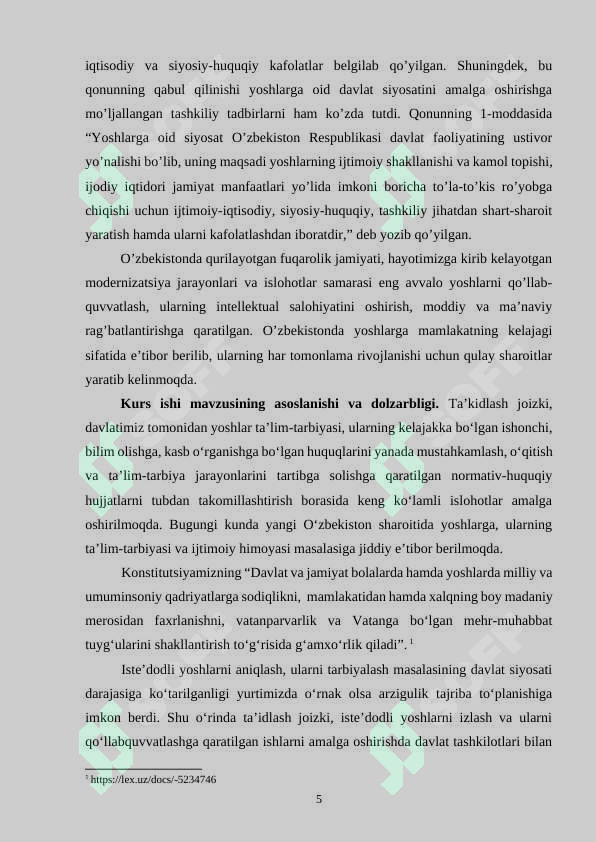 iqtisodiy va siyosiy-huquqiy kafolatlar belgilab qo’yilgan. Shuningdek, bu qonunning qabul qilinishi yoshlarga oid davlat siyosatini amalga oshirishga mo’ljallangan tashkiliy tadbirlarni ham ko’zda tutdi. Qonunning 1-moddasida “Yoshlarga oid siyosat O’zbekiston Respublikasi davlat faoliyatining ustivor yo’nalishi bo’lib, uning maqsadi yoshlarning ijtimoiy shakllanishi va kamol topishi, ijodiy iqtidori jamiyat manfaatlari yo’lida imkoni boricha to’la-to’kis ro’yobga chiqishi uchun ijtimoiy-iqtisodiy, siyosiy-huquqiy, tashkiliy jihatdan shart-sharoit yaratish hamda ularni kafolatlashdan iboratdir,” deb yozib qo’yilgan.

O’zbekistonda qurilayotgan fuqarolik jamiyati, hayotimizga kirib kelayotgan modernizatsiya jarayonlari va islohotlar samarasi eng avvalo yoshlarni qo’llab-quvvatlash, ularning intellektual salohiyatini oshirish, moddiy va ma’naviy rag’batlantirishga qaratilgan. O’zbekistonda yoshlarga mamlakatning kelajagi sifatida e’tibor berilib, ularning har tomonlama rivojlanishi uchun qulay sharoitlar yaratib kelinmoqda.

Kurs ishi mavzusining asoslanishi va dolzarbligi. Ta’kidlash joizki, davlatimiz tomonidan yoshlar ta’lim-tarbiyasi, ularning kelajakka bo‘lgan ishonchi, bilim olishga, kasb o‘rganishga bo‘lgan huquqlarini yanada mustahkamlash, o‘qitish va ta’lim-tarbiya jarayonlarini tartibga solishga qaratilgan normativ-huquqiy hujjatlarni tubdan takomillashtirish borasida keng ko‘lamli islohotlar amalga oshirilmoqda. Bugungi kunda yangi O‘zbekiston sharoitida yoshlarga, ularning ta’lim-tarbiyasi va ijtimoiy himoyasi masalasiga jiddiy e’tibor berilmoqda.

Konstitutsiyamizning “Davlat va jamiyat bolalarda hamda yoshlarda milliy va umuminsoniy qadriyatlarga sodiqlikni, mamlakatidan hamda xalqning boy madaniy merosidan faxrlanishni, vatanparvarlik va Vatanga bo‘lgan mehr-muhabbat tuyg‘ularini shakllantirish to‘g‘risida g‘amxo‘rlik qiladi”. $^1$

Iste’dodli yoshlarni aniqlash, ularni tarbiyalash masalasining davlat siyosati darajasiga ko‘tarilganligi yurtimizda o‘rnak olsa arzigulik tajriba to‘planishiga imkon berdi. Shu o‘rinda ta’idlash joizki, iste’dodli yoshlarni izlash va ularni qo‘llabquvvatlashga qaratilgan ishlarni amalga oshirishda davlat tashkilotlari bilan

$^1$ https://lex.uz/docs/-5234746

5